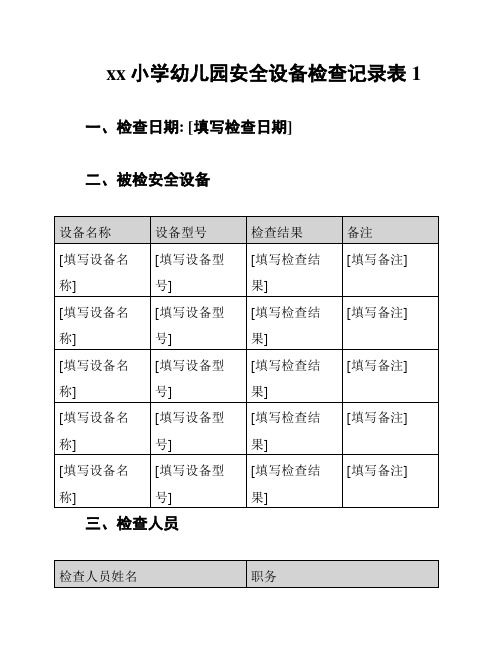 xx 小学幼儿园安全设备检查记录表 1

一、检查日期: [填写检查日期]

二、被检安全设备

| 设备名称 | 设备型号 | 检查结果 | 备注 |
|---|---|---|---|
| [填写设备名称] | [填写设备型号] | [填写检查结果] | [填写备注] |
| [填写设备名称] | [填写设备型号] | [填写检查结果] | [填写备注] |
| [填写设备名称] | [填写设备型号] | [填写检查结果] | [填写备注] |
| [填写设备名称] | [填写设备型号] | [填写检查结果] | [填写备注] |
| [填写设备名称] | [填写设备型号] | [填写检查结果] | [填写备注] |

三、检查人员

| 检查人员姓名 | 职务 |
|---|---|